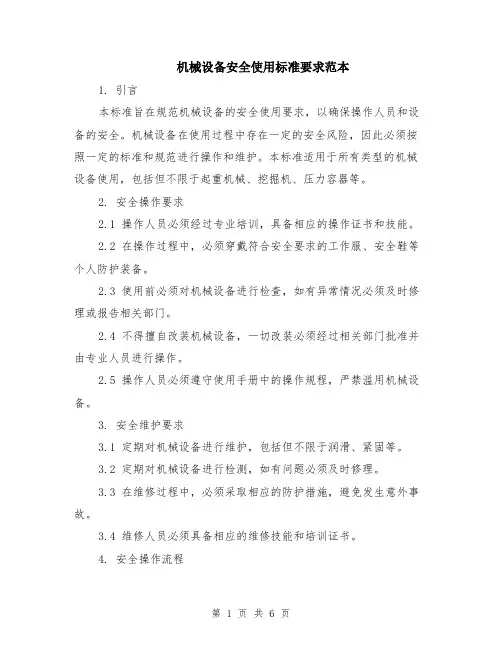 机械设备安全使用标准要求范本

1. 引言

本标准旨在规范机械设备的安全使用要求，以确保操作人员和设备的安全。机械设备在使用过程中存在一定的安全风险，因此必须按照一定的标准和规范进行操作和维护。本标准适用于所有类型的机械设备使用，包括但不限于起重机械、挖掘机、压力容器等。

2. 安全操作要求

2.1 操作人员必须经过专业培训，具备相应的操作证书和技能。

2.2 在操作过程中，必须穿戴符合安全要求的工作服、安全鞋等个人防护装备。

2.3 使用前必须对机械设备进行检查，如有异常情况必须及时修理或报告相关部门。

2.4 不得擅自改装机械设备，一切改装必须经过相关部门批准并由专业人员进行操作。

2.5 操作人员必须遵守使用手册中的操作规程，严禁滥用机械设备。

3. 安全维护要求

3.1 定期对机械设备进行维护，包括但不限于润滑、紧固等。

3.2 定期对机械设备进行检测，如有问题必须及时修理。

3.3 在维修过程中，必须采取相应的防护措施，避免发生意外事故。

3.4 维修人员必须具备相应的维修技能和培训证书。

4. 安全操作流程

第 1 页 共 6 页